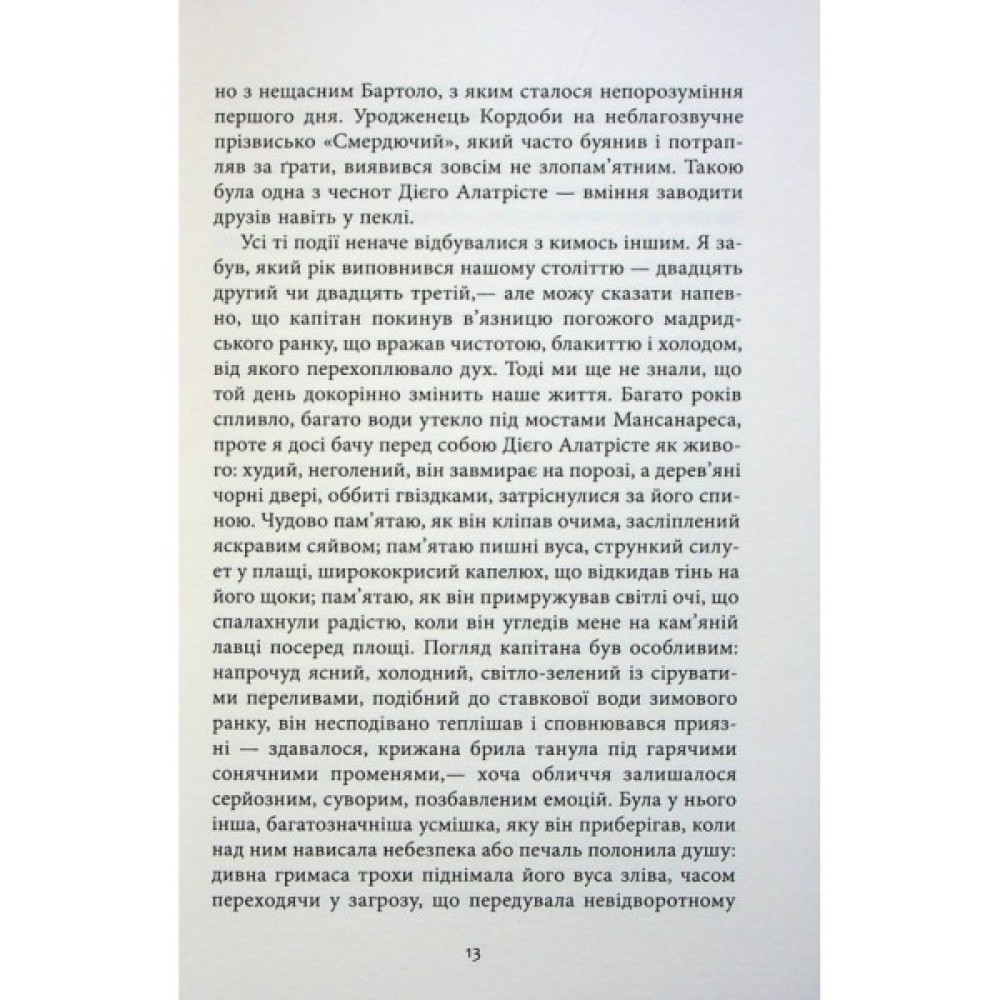 но з нещасним Бартоло, з яким сталося непорозуміння першого дня. Уродженець Кордоби на неблагозвучне прізвисько «Смердючий», який часто буянив і потрапляв за ґрати, виявився зовсім не злопам'ятним. Такою була одна з чеснот Дієго Алатрісте — вміння заводити друзів навіть у пеклі.

Усі ті події неначе відбувалися з кимось іншим. Я забув, який рік виповнився нашому століттю — двадцять другий чи двадцять третій,— але можу сказати напевно, що капітан покинув в'язницю погожого мадридського ранку, що вражав чистотою, блакиттю і холодом, від якого перехоплювало дух. Тоді ми ще не знали, що той день докорінно змінить наше життя. Багато років спливло, багато води утекло під мостами Мансанареса, проте я досі бачу перед собою Дієго Алатрісте як живого: худий, неголений, він завмирає на порозі, а дерев'яні чорні двері, оббиті гвіздками, затріснулися за його спиною. Чудово пам'ятаю, як він кліпав очима, засліплений яскравим сяйвом; пам'ятаю пишні вуса, стрункий силует у плащі, ширококрисий капелюх, що відкидав тінь на його щоки; пам'ятаю, як він примружував світлі очі, що спалахнули радістю, коли він угледів мене на кам'яній лавці посеред площі. Погляд капітана був особливим: напрочуд ясний, холодний, світло-зелений із сіруватими переливами, подібний до ставкової води зимового ранку, він несподівано теплішав і сповнювався приязні — здавалося, крижана брила танула під гарячими сонячними променями,— хоча обличчя залишалося серйозним, суворим, позбавленим емоцій. Була у нього інша, багатозначніша усмішка, яку він приберігав, коли над ним нависала небезпека або печаль полонила душу: дивна гримаса трохи піднімала його вуса зліва, часом переходячи у загрозу, що передувала невідворотному

13